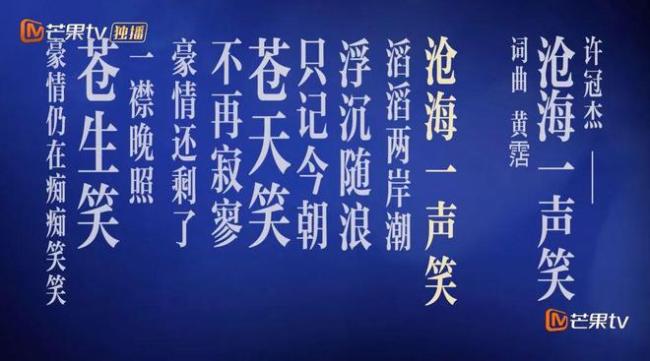 芒果tv 独播

许冠杰

沧海一声笑

词曲 黄霑

沧海一声笑

滔滔两岸潮

浮沉随浪

只记今朝

苍天笑

不再寂寥

豪情还剩了

一襟晚照

苍生笑

豪情仍在痴痴笑笑

芒果tv